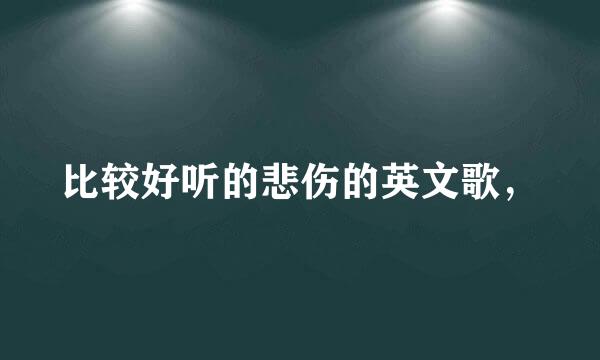 比较好听的悲伤的英文歌，